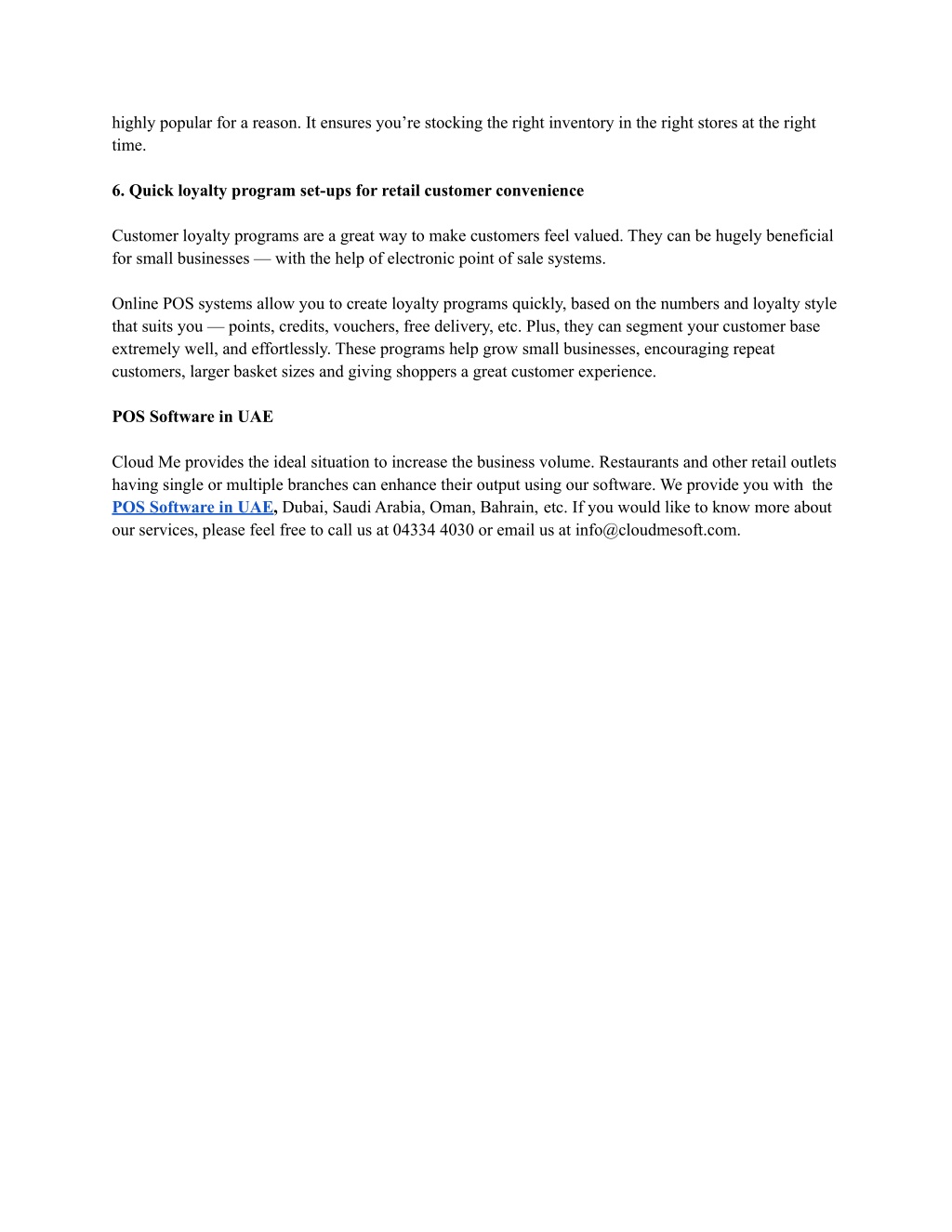 highly popular for a reason. It ensures you’re stocking the right inventory in the right stores at the right time.

6. Quick loyalty program set-ups for retail customer convenience

Customer loyalty programs are a great way to make customers feel valued. They can be hugely beneficial for small businesses — with the help of electronic point of sale systems.

Online POS systems allow you to create loyalty programs quickly, based on the numbers and loyalty style that suits you — points, credits, vouchers, free delivery, etc. Plus, they can segment your customer base extremely well, and effortlessly. These programs help grow small businesses, encouraging repeat customers, larger basket sizes and giving shoppers a great customer experience.

POS Software in UAE

Cloud Me provides the ideal situation to increase the business volume. Restaurants and other retail outlets having single or multiple branches can enhance their output using our software. We provide you with the POS Software in UAE, Dubai, Saudi Arabia, Oman, Bahrain, etc. If you would like to know more about our services, please feel free to call us at 04334 4030 or email us at info@cloudmesoft.com.